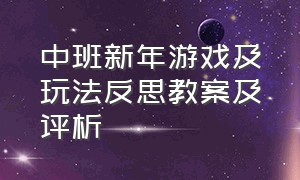 中班新年游戏及玩法反思教案及评析